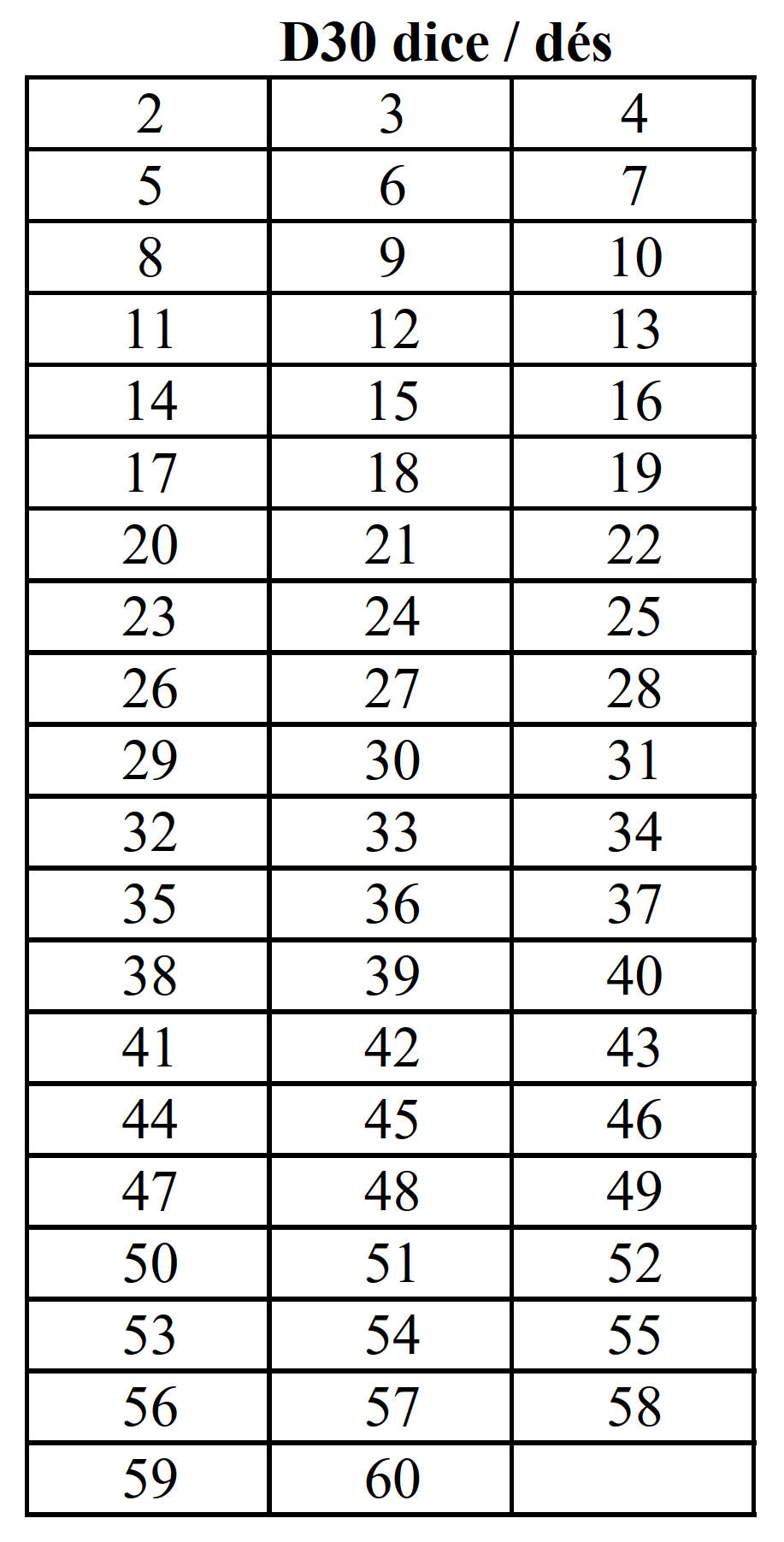 D30 dice / dés

| 2 | 3 | 4 |
|---|---|---|
| 5 | 6 | 7 |
| 8 | 9 | 10 |
| 11 | 12 | 13 |
| 14 | 15 | 16 |
| 17 | 18 | 19 |
| 20 | 21 | 22 |
| 23 | 24 | 25 |
| 26 | 27 | 28 |
| 29 | 30 | 31 |
| 32 | 33 | 34 |
| 35 | 36 | 37 |
| 38 | 39 | 40 |
| 41 | 42 | 43 |
| 44 | 45 | 46 |
| 47 | 48 | 49 |
| 50 | 51 | 52 |
| 53 | 54 | 55 |
| 56 | 57 | 58 |
| 59 | 60 | |